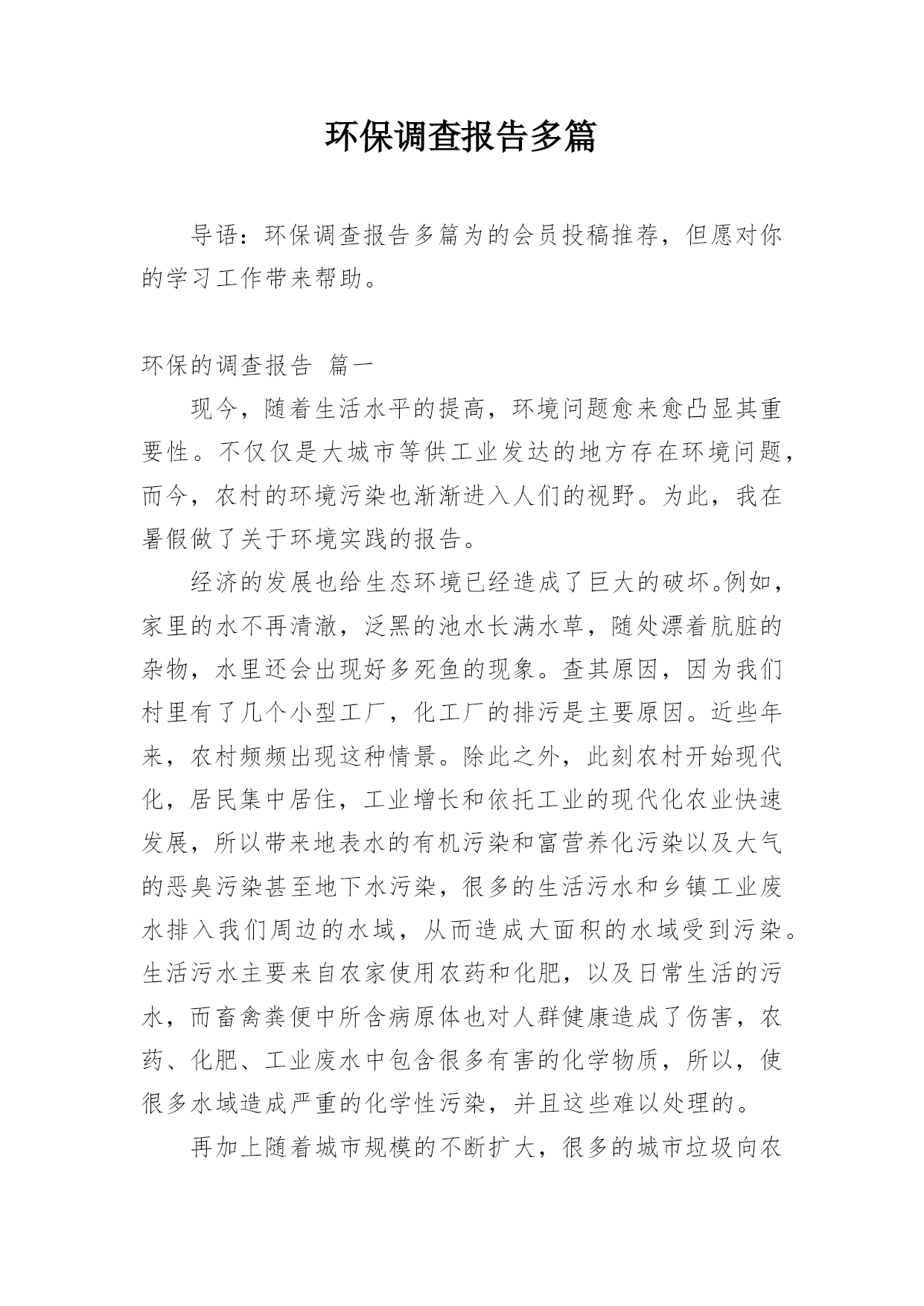 环保调查报告多篇

导语：环保调查报告多篇为的会员投稿推荐，但愿对你的学习工作带来帮助。

环保的调查报告 篇一

现今，随着生活水平的提高，环境问题愈来愈凸显其重要性。不仅仅是大城市等供工业发达的地方存在环境问题，而今，农村的环境污染也渐渐进入人们的视野。为此，我在暑假做了关于环境实践的报告。

经济的发展也给生态环境已经造成了巨大的破坏。例如，家里的水不再清澈，泛黑的池水长满水草，随处漂着肮脏的杂物，水里还会出现好多死鱼的现象。查其原因，因为我们村里有了几个小型工厂，化工厂的排污是主要原因。近些年来，农村频频出现这种情景。除此之外，此刻农村开始现代化，居民集中居住，工业增长和依托工业的现代化农业快速发展，所以带来地表水的有机污染和富营养化污染以及大气的恶臭污染甚至地下水污染，很多的生活污水和乡镇工业废水排入我们周边的水域，从而造成大面积的水域受到污染。生活污水主要来自农家使用农药和化肥，以及日常生活的污水，而畜禽粪便中所含病原体也对人群健康造成了伤害，农药、化肥、工业废水中包含很多有害的化学物质，所以，使很多水域造成严重的化学性污染，并且这些难以处理的。

再加上随着城市规模的不断扩大，很多的城市垃圾向农